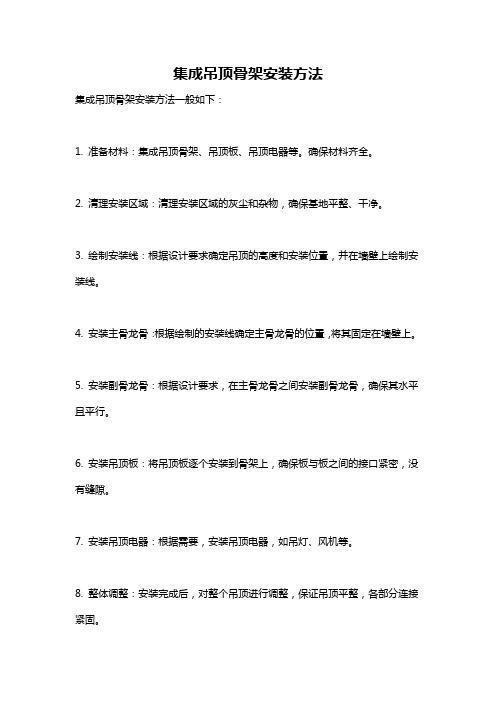 集成吊顶骨架安装方法

集成吊顶骨架安装方法一般如下：

1. 准备材料：集成吊顶骨架、吊顶板、吊顶电器等。确保材料齐全。

2. 清理安装区域：清理安装区域的灰尘和杂物，确保基地平整、干净。

3. 绘制安装线：根据设计要求确定吊顶的高度和安装位置，并在墙壁上绘制安装线。

4. 安装主骨龙骨：根据绘制的安装线确定主骨龙骨的位置，将其固定在墙壁上。

5. 安装副骨龙骨：根据设计要求，在主骨龙骨之间安装副骨龙骨，确保其水平且平行。

6. 安装吊顶板：将吊顶板逐个安装到骨架上，确保板与板之间的接口紧密，没有缝隙。

7. 安装吊顶电器：根据需要，安装吊顶电器，如吊灯、风机等。

8. 整体调整：安装完成后，对整个吊顶进行调整，保证吊顶平整，各部分连接紧固。